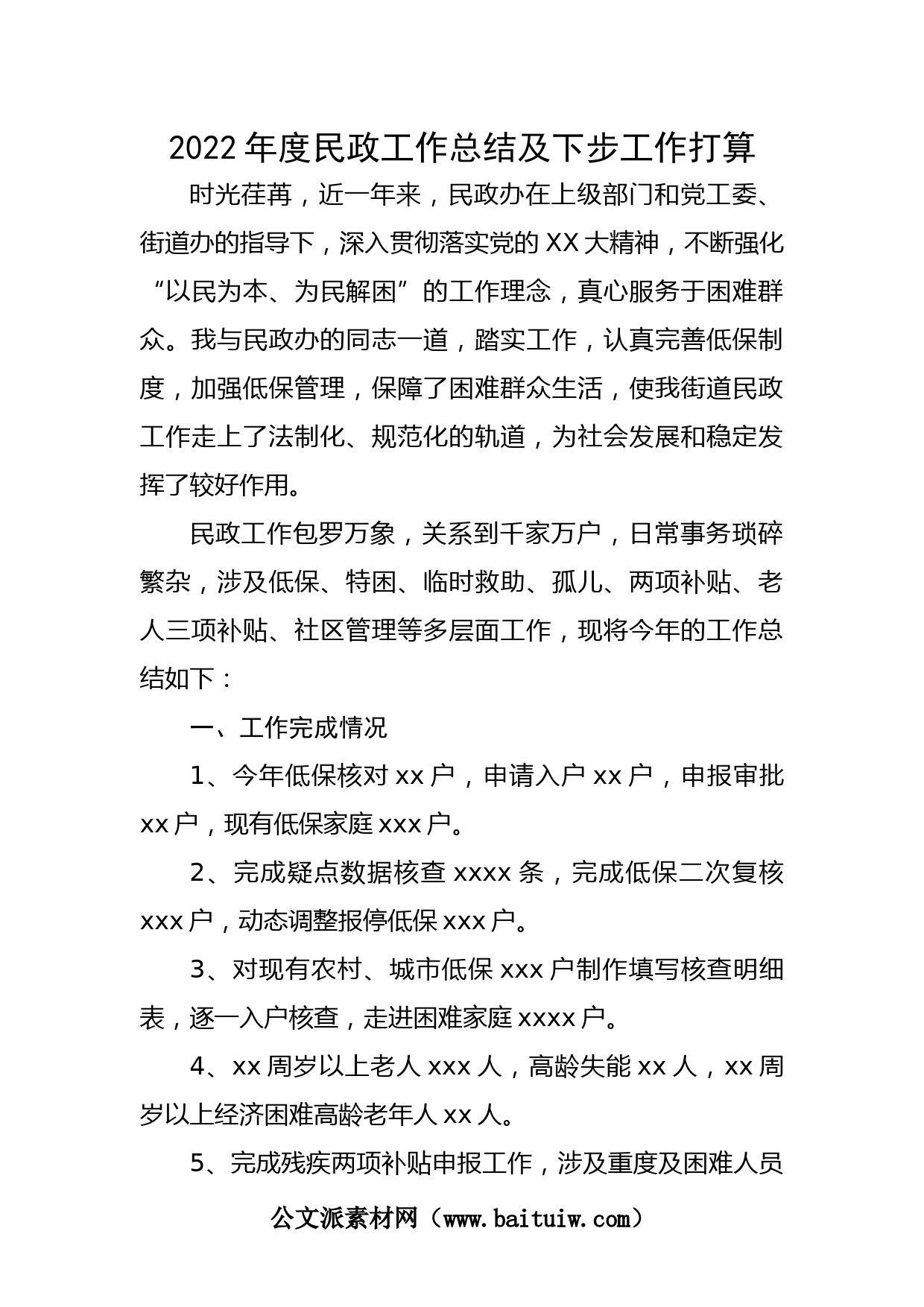 2022年度民政工作总结及下步工作打算

时光荏苒，近一年来，民政办在上级部门和党工委、街道办的指导下，深入贯彻落实党的XX大精神，不断强化“以民为本、为民解困”的工作理念，真心服务于困难群众。我与民政办的同志一道，踏实工作，认真完善低保制度，加强低保管理，保障了困难群众生活，使我街道民政工作走上了法制化、规范化的轨道，为社会发展和稳定发挥了较好作用。

民政工作包罗万象，关系到千家万户，日常事务琐碎繁杂，涉及低保、特困、临时救助、孤儿、两项补贴、老人三项补贴、社区管理等多层面工作，现将今年的工作总结如下：

一、工作完成情况

1、今年低保核对xx户，申请入户xx户，申报审批xx户，现有低保家庭xxx户。

2、完成疑点数据核查xxxx条，完成低保二次复核xxx户，动态调整报停低保xxx户。

3、对现有农村、城市低保xxx户制作填写核查明细表，逐一入户核查，走进困难家庭xxxx户。

4、xx周岁以上老人xxx人，高龄失能xx人，xx周岁以上经济困难高龄老年人xx人。

5、完成残疾两项补贴申报工作，涉及重度及困难人员

公文派素材网（www.baituiw.com）